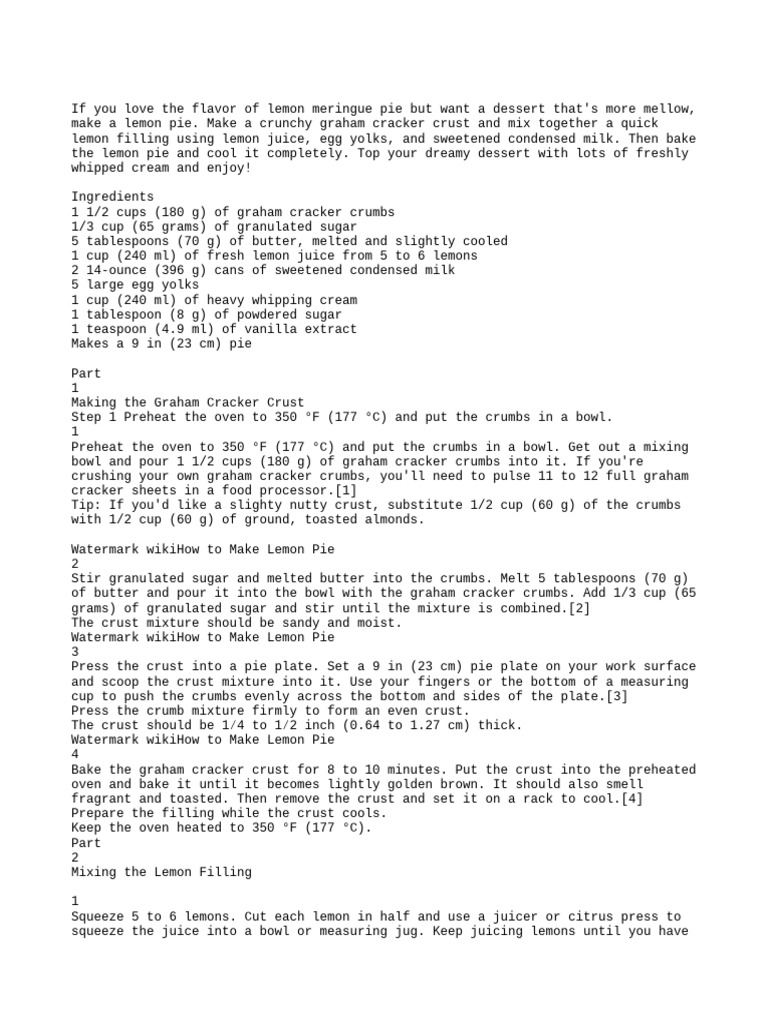 If you love the flavor of lemon meringue pie but want a dessert that's more mellow, make a lemon pie. Make a crunchy graham cracker crust and mix together a quick lemon filling using lemon juice, egg yolks, and sweetened condensed milk. Then bake the lemon pie and cool it completely. Top your dreamy dessert with lots of freshly whipped cream and enjoy!

Ingredients
1 1/2 cups (180 g) of graham cracker crumbs
1/3 cup (65 grams) of granulated sugar
5 tablespoons (70 g) of butter, melted and slightly cooled
1 cup (240 ml) of fresh lemon juice from 5 to 6 lemons
2 14-ounce (396 g) cans of sweetened condensed milk
5 large egg yolks
1 cup (240 ml) of heavy whipping cream
1 tablespoon (8 g) of powdered sugar
1 teaspoon (4.9 ml) of vanilla extract
Makes a 9 in (23 cm) pie

Part
1
Making the Graham Cracker Crust
Step 1 Preheat the oven to 350 °F (177 °C) and put the crumbs in a bowl.
1
Preheat the oven to 350 °F (177 °C) and put the crumbs in a bowl. Get out a mixing bowl and pour 1 1/2 cups (180 g) of graham cracker crumbs into it. If you're crushing your own graham cracker crumbs, you'll need to pulse 11 to 12 full graham cracker sheets in a food processor.[1]
Tip: If you'd like a slighty nutty crust, substitute 1/2 cup (60 g) of the crumbs with 1/2 cup (60 g) of ground, toasted almonds.

Watermark wikiHow to Make Lemon Pie
2
Stir granulated sugar and melted butter into the crumbs. Melt 5 tablespoons (70 g) of butter and pour it into the bowl with the graham cracker crumbs. Add 1/3 cup (65 grams) of granulated sugar and stir until the mixture is combined.[2]
The crust mixture should be sandy and moist.
Watermark wikiHow to Make Lemon Pie
3
Press the crust into a pie plate. Set a 9 in (23 cm) pie plate on your work surface and scoop the crust mixture into it. Use your fingers or the bottom of a measuring cup to push the crumbs evenly across the bottom and sides of the plate.[3]
Press the crumb mixture firmly to form an even crust.
The crust should be 1⁄4 to 1⁄2 inch (0.64 to 1.27 cm) thick.
Watermark wikiHow to Make Lemon Pie
4
Bake the graham cracker crust for 8 to 10 minutes. Put the crust into the preheated oven and bake it until it becomes lightly golden brown. It should also smell fragrant and toasted. Then remove the crust and set it on a rack to cool.[4]
Prepare the filling while the crust cools.
Keep the oven heated to 350 °F (177 °C).
Part
2
Mixing the Lemon Filling

1
Squeeze 5 to 6 lemons. Cut each lemon in half and use a juicer or citrus press to squeeze the juice into a bowl or measuring jug. Keep juicing lemons until you have